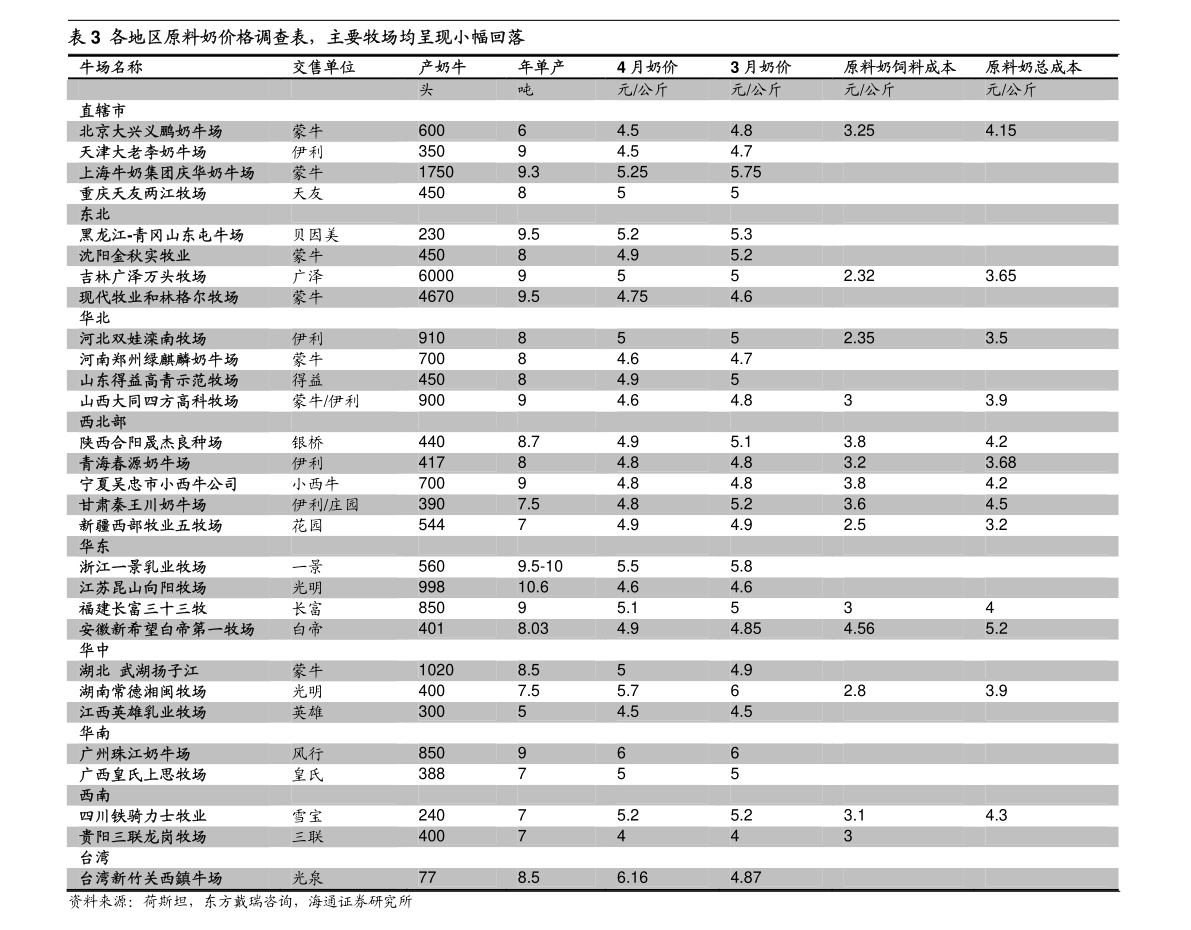 表3 各地区原料奶价格调查表，主要牧场均呈现小幅回落

| 牛场名称 | 交售单位 | 产奶牛 | 年单产 | 4月奶价 | 3月奶价 | 原料奶饲料成本 | 原料奶总成本 |
|---|---|---|---|---|---|---|---|
|  |  | 头 | 吨 | 元/公斤 | 元/公斤 | 元/公斤 | 元/公斤 |
| 直辖市 |  |  |  |  |  |  |  |
| 北京大兴义鹏奶牛场 | 蒙牛 | 600 | 6 | 4.5 | 4.8 | 3.25 | 4.15 |
| 天津大老李奶牛场 | 伊利 | 350 | 9 | 4.5 | 4.7 |  |  |
| 上海牛奶集团庆华奶牛场 | 蒙牛 | 1750 | 9.3 | 5.25 | 5.75 |  |  |
| 重庆天友两江牧场 | 天友 | 450 | 8 | 5 | 5 |  |  |
| 东北 |  |  |  |  |  |  |  |
| 黑龙江-青冈山东屯牛场 | 贝因美 | 230 | 9.5 | 5.2 | 5.3 |  |  |
| 沈阳金秋实牧业 | 蒙牛 | 450 | 8 | 4.9 | 5.2 |  |  |
| 吉林广泽万头牧场 | 广泽 | 6000 | 9 | 5 | 5 | 2.32 | 3.65 |
| 现代牧业和林格尔牧场 | 蒙牛 | 4670 | 9.5 | 4.75 | 4.6 |  |  |
| 华北 |  |  |  |  |  |  |  |
| 河北双娃滦南牧场 | 伊利 | 910 | 8 | 5 | 5 | 2.35 | 3.5 |
| 河南郑州绿麒麟奶牛场 | 蒙牛 | 700 | 8 | 4.6 | 4.7 |  |  |
| 山东得益高青示范牧场 | 得益 | 450 | 8 | 4.9 | 5 |  |  |
| 山西大同四方高科牧场 | 蒙牛/伊利 | 900 | 9 | 4.6 | 4.8 | 3 | 3.9 |
| 西北部 |  |  |  |  |  |  |  |
| 陕西合阳晟杰良种场 | 银桥 | 440 | 8.7 | 4.9 | 5.1 | 3.8 | 4.2 |
| 青海春源奶牛场 | 伊利 | 417 | 8 | 4.8 | 4.8 | 3.2 | 3.68 |
| 宁夏吴忠市小西牛公司 | 小西牛 | 700 | 9 | 4.8 | 4.8 | 3.8 | 4.2 |
| 甘肃秦王川奶牛场 | 伊利/庄园 | 390 | 7.5 | 4.8 | 5.2 | 3.6 | 4.5 |
| 新疆西部牧业五牧场 | 花园 | 544 | 7 | 4.9 | 4.9 | 2.5 | 3.2 |
| 华东 |  |  |  |  |  |  |  |
| 浙江一景乳业牧场 | 一景 | 560 | 9.5-10 | 5.5 | 5.8 |  |  |
| 江苏昆山向阳牧场 | 光明 | 998 | 10.6 | 4.6 | 4.6 |  |  |
| 福建长富三十三牧 | 长富 | 850 | 9 | 5.1 | 5 | 3 | 4 |
| 安徽新希望白帝第一牧场 | 白帝 | 401 | 8.03 | 4.9 | 4.85 | 4.56 | 5.2 |
| 华中 |  |  |  |  |  |  |  |
| 湖北 武湖扬子江 | 蒙牛 | 1020 | 8.5 | 5 | 4.9 |  |  |
| 湖南常德湘闽牧场 | 光明 | 400 | 7.5 | 5.7 | 6 | 2.8 | 3.9 |
| 江西英雄乳业牧场 | 英雄 | 300 | 5 | 4.5 | 4.5 |  |  |
| 华南 |  |  |  |  |  |  |  |
| 广州珠江奶牛场 | 风行 | 850 | 9 | 6 | 6 |  |  |
| 广西皇氏上思牧场 | 皇氏 | 388 | 7 | 5 | 5 |  |  |
| 西南 |  |  |  |  |  |  |  |
| 四川铁骑力士牧业 | 雪宝 | 240 | 7 | 5.2 | 5.2 | 3.1 | 4.3 |
| 贵阳三联龙岗牧场 | 三联 | 400 | 7 | 4 | 4 | 3 |  |
| 台湾 |  |  |  |  |  |  |  |
| 台湾新竹关西鎮牛场 | 光泉 | 77 | 8.5 | 6.16 | 4.87 |  |  |

资料来源：荷斯坦，东方戴瑞咨询，海通证券研究所